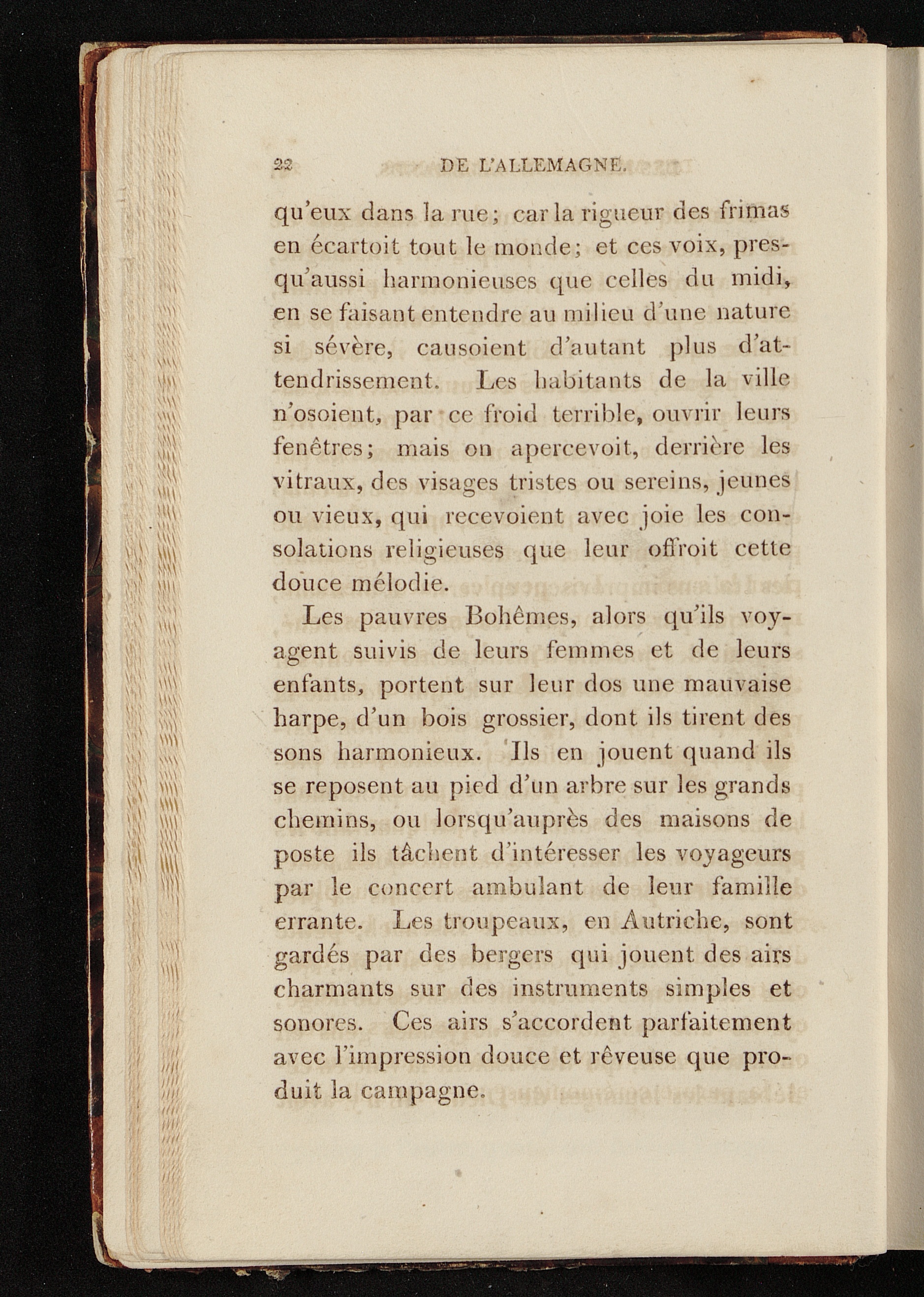 22 DE L'ALLEMAGNE.

qu'eux dans la rue; car la rigueur des frimas en écartoit tout le monde; et ces voix, presqu'aussi harmonieuses que celles du midi, en se faisant entendre au milieu d'une nature si sévère, causoient d'autant plus d'attendrissement. Les habitants de la ville n'osoient, par ce froid terrible, ouvrir leurs fenêtres; mais on apercevoit, derrière les vitraux, des visages tristes ou sereins, jeunes ou vieux, qui recevoient avec joie les consolations religieuses que leur offroit cette douce mélodie.

Les pauvres Bohêmes, alors qu'ils voyagent suivis de leurs femmes et de leurs enfants, portent sur leur dos une mauvaise harpe, d'un bois grossier, dont ils tirent des sons harmonieux. Ils en jouent quand ils se reposent au pied d'un arbre sur les grands chemins, ou lorsqu'auprès des maisons de poste ils tâchent d'intéresser les voyageurs par le concert ambulant de leur famille errante. Les troupeaux, en Autriche, sont gardés par des bergers qui jouent des airs charmants sur des instruments simples et sonores. Ces airs s'accordent parfaitement avec l'impression douce et rêveuse que produit la campagne.